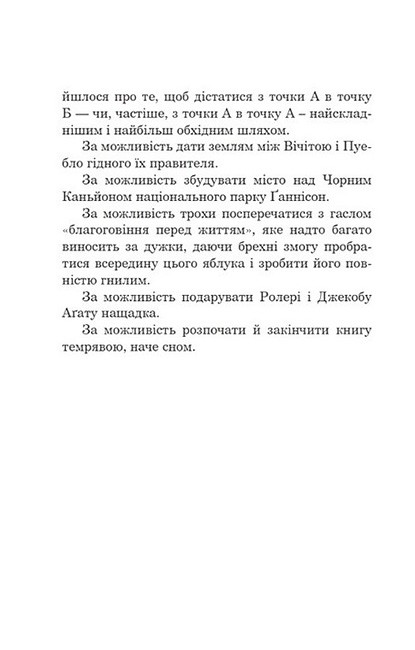 йшлося про те, щоб дістатися з точки А в точку Б — чи, частіше, з точки А в точку А – найскладнішим і найбільш обхідним шляхом.

За можливість дати землям між Вічітою і Пуебло гідного їх правителя.

За можливість збудувати місто над Чорним Каньйоном національного парку Ґаннісон.

За можливість трохи посперечатися з гаслом «благоговіння перед життям», яке надто багато виносить за дужки, даючи брехні змогу пробратися всередину цього яблука і зробити його повністю гнилим.

За можливість подарувати Ролері і Джекобу Агату нащадка.

За можливість розпочати й закінчити книгу темрявою, наче сном.